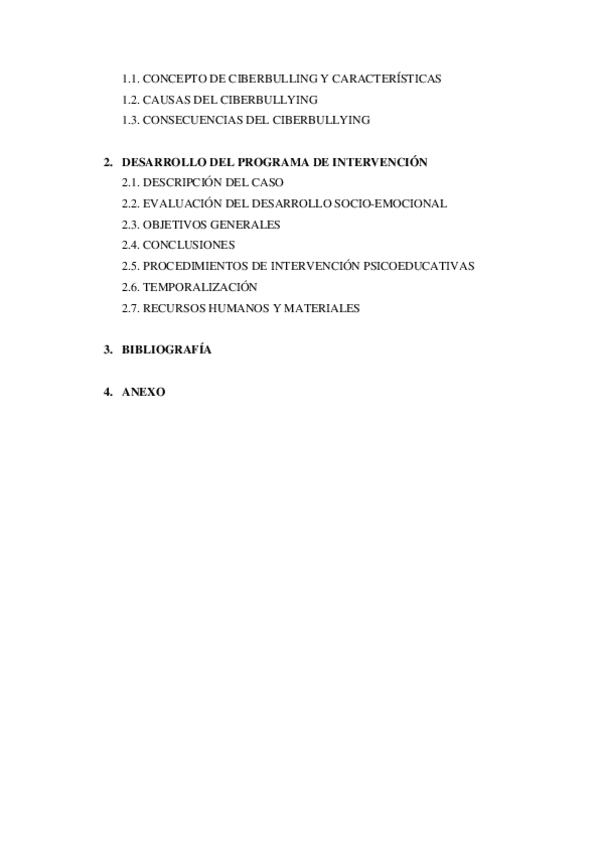 1.1. CONCEPTO DE CIBERBULLING Y CARACTERÍSTICAS
1.2. CAUSAS DEL CIBERBULLYING
1.3. CONSECUENCIAS DEL CIBERBULLYING

2. DESARROLLO DEL PROGRAMA DE INTERVENCIÓN
2.1. DESCRIPCIÓN DEL CASO
2.2. EVALUACIÓN DEL DESARROLLO SOCIO-EMOCIONAL
2.3. OBJETIVOS GENERALES
2.4. CONCLUSIONES
2.5. PROCEDIMIENTOS DE INTERVENCIÓN PSICOEDUCATIVAS
2.6. TEMPORALIZACIÓN
2.7. RECURSOS HUMANOS Y MATERIALES

3. BIBLIOGRAFÍA

4. ANEXO